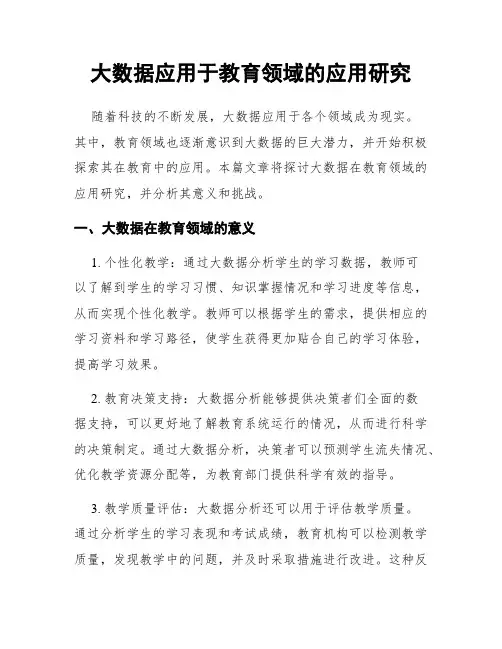 大数据应用于教育领域的应用研究

随着科技的不断发展，大数据应用于各个领域成为现实。其中，教育领域也逐渐意识到大数据的巨大潜力，并开始积极探索其在教育中的应用。本篇文章将探讨大数据在教育领域的应用研究，并分析其意义和挑战。

一、大数据在教育领域的意义

1. 个性化教学：通过大数据分析学生的学习数据，教师可以了解到学生的学习习惯、知识掌握情况和学习进度等信息，从而实现个性化教学。教师可以根据学生的需求，提供相应的学习资料和学习路径，使学生获得更加贴合自己的学习体验，提高学习效果。

2. 教育决策支持：大数据分析能够提供决策者们全面的数据支持，可以更好地了解教育系统运行的情况，从而进行科学的决策制定。通过大数据分析，决策者可以预测学生流失情况、优化教学资源分配等，为教育部门提供科学有效的指导。

3. 教学质量评估：大数据分析还可以用于评估教学质量。通过分析学生的学习表现和考试成绩，教育机构可以检测教学质量，发现教学中的问题，并及时采取措施进行改进。这种反